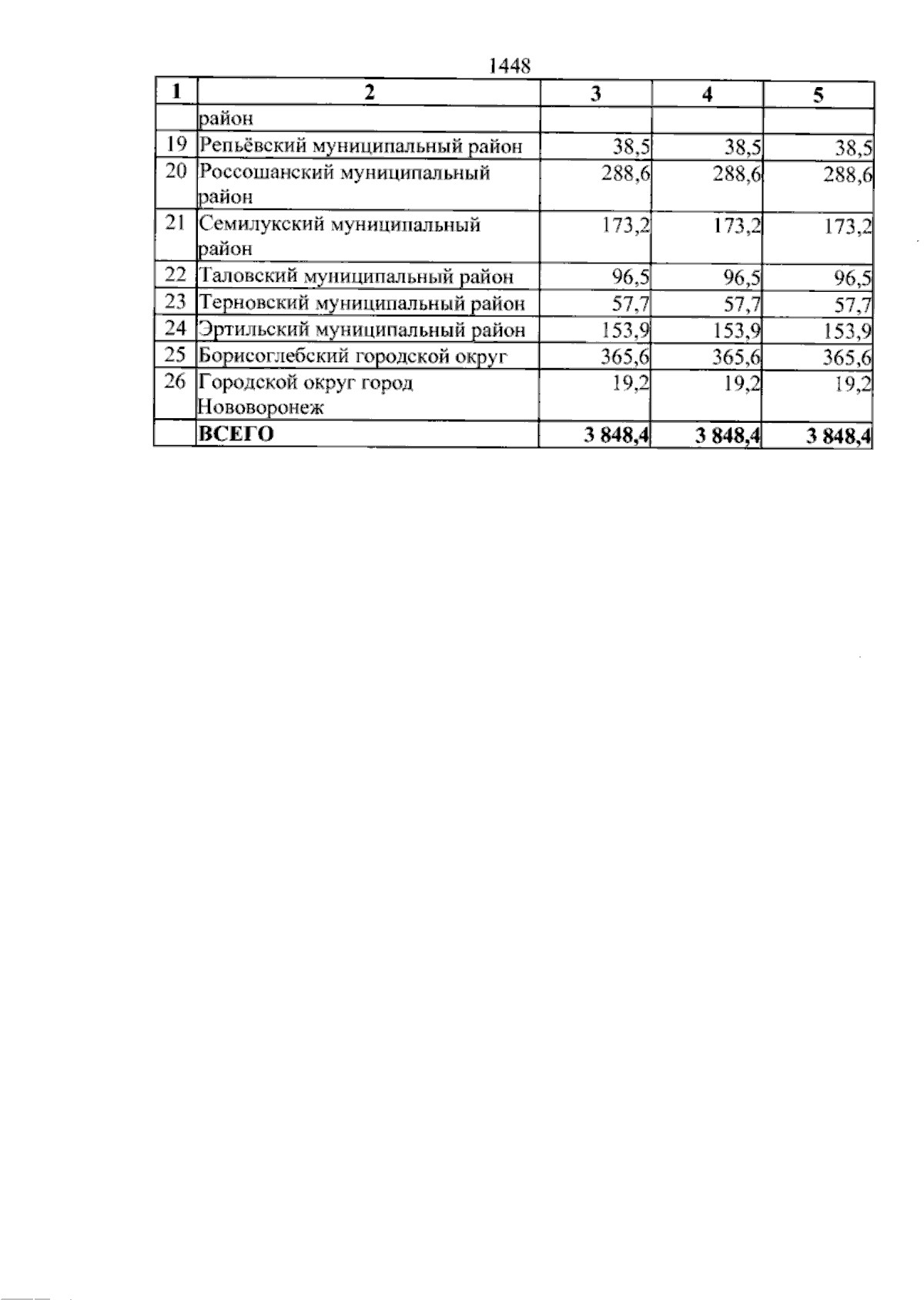 1448

| 1 | 2 | 3 | 4 | 5 |
|---|---|---|---|---|
| | район | | | |
| 19 | Репьёвский муниципальный район | 38,5 | 38,5 | 38,5 |
| 20 | Россошанский муниципальный район | 288,6 | 288,6 | 288,6 |
| 21 | Семилукский муниципальный район | 173,2 | 173,2 | 173,2 |
| 22 | Таловский муниципальный район | 96,5 | 96,5 | 96,5 |
| 23 | Терновский муниципальный район | 57,7 | 57,7 | 57,7 |
| 24 | Эртильский муниципальный район | 153,9 | 153,9 | 153,9 |
| 25 | Борисоглебский городской округ | 365,6 | 365,6 | 365,6 |
| 26 | Городской округ город Нововоронеж | 19,2 | 19,2 | 19,2 |
| | ВСЕГО | 3 848,4 | 3 848,4 | 3 848,4 |